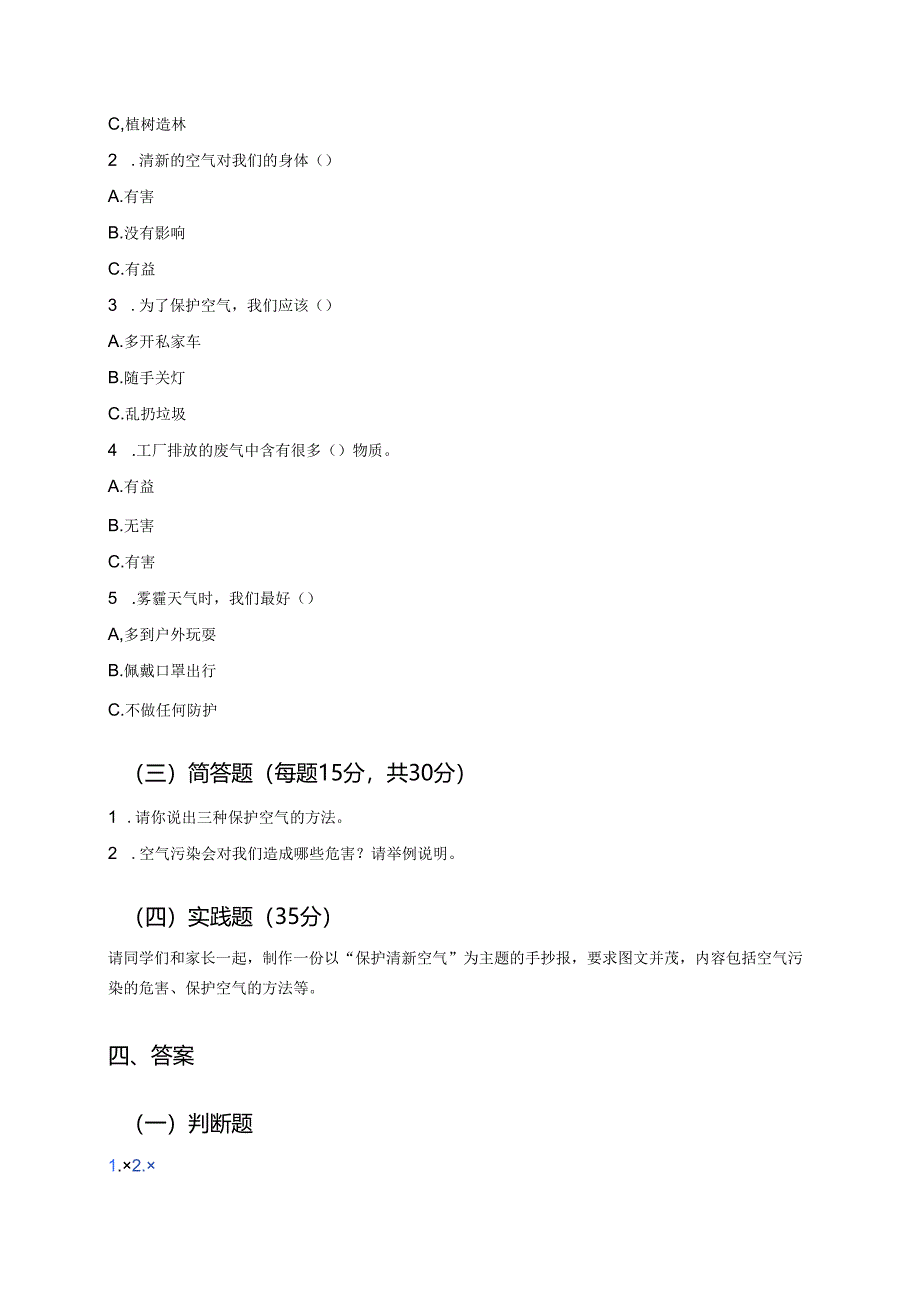 C,植树造林

2 .清新的空气对我们的身体（）

A.有害

B.没有影响

C.有益

3 .为了保护空气，我们应该（）

A.多开私家车

B.随手关灯

C.乱扔垃圾

4 .工厂排放的废气中含有很多（）物质。

A.有益

B.无害

C.有害

5 .雾霾天气时，我们最好（）

A,多到户外玩耍

B.佩戴口罩出行

C.不做任何防护

（三）简答题（每题15分，共30分）

1 .请你说出三种保护空气的方法。

2 .空气污染会对我们造成哪些危害？请举例说明。

（四）实践题（35分）

请同学们和家长一起，制作一份以“保护清新空气”为主题的手抄报，要求图文并茂，内容包括空气污染的危害、保护空气的方法等。

四、答案

（一）判断题

1.×2.×